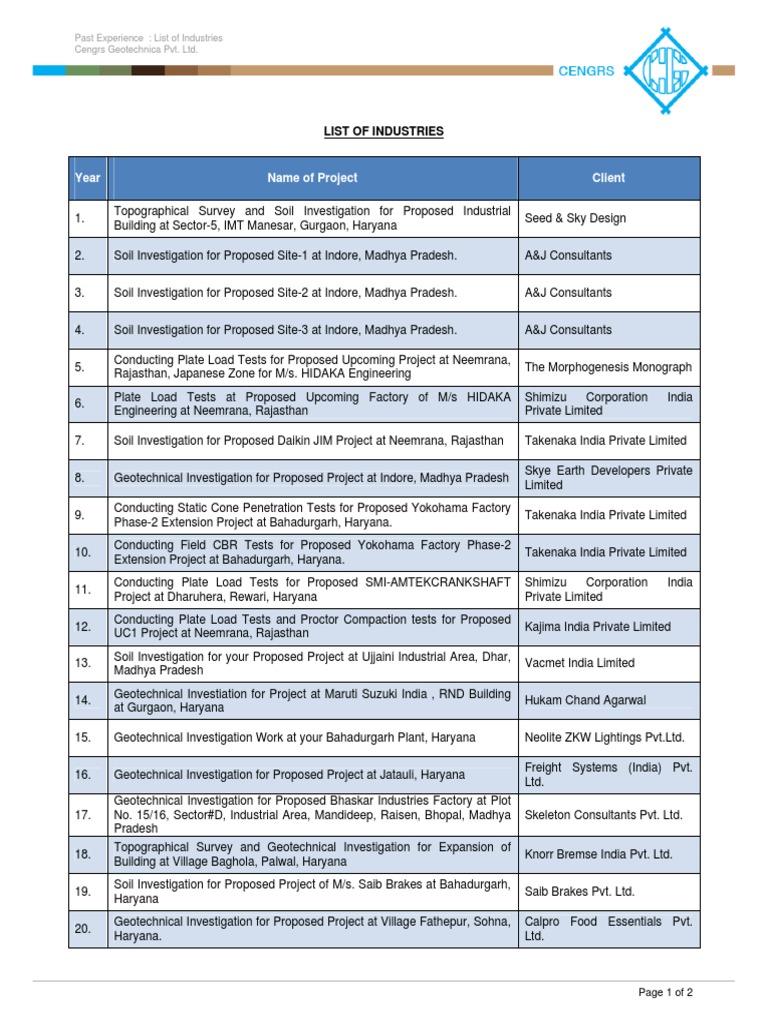 Past Experience : List of Industries
Cengrs Geotechnica Pvt. Ltd.

CENGRS

LIST OF INDUSTRIES

| Year | Name of Project | Client |
|---|---|---|
| 1. | Topographical Survey and Soil Investigation for Proposed Industrial Building at Sector-5, IMT Manesar, Gurgaon, Haryana | Seed & Sky Design |
| 2. | Soil Investigation for Proposed Site-1 at Indore, Madhya Pradesh. | A&J Consultants |
| 3. | Soil Investigation for Proposed Site-2 at Indore, Madhya Pradesh. | A&J Consultants |
| 4. | Soil Investigation for Proposed Site-3 at Indore, Madhya Pradesh. | A&J Consultants |
| 5. | Conducting Plate Load Tests for Proposed Upcoming Project at Neemrana, Rajasthan, Japanese Zone for M/s. HIDAKA Engineering | The Morphogenesis Monograph |
| 6. | Plate Load Tests at Proposed Upcoming Factory of M/s HIDAKA Engineering at Neemrana, Rajasthan | Shimizu Corporation India Private Limited |
| 7. | Soil Investigation for Proposed Daikin JIM Project at Neemrana, Rajasthan | Takenaka India Private Limited |
| 8. | Geotechnical Investigation for Proposed Project at Indore, Madhya Pradesh | Skye Earth Developers Private Limited |
| 9. | Conducting Static Cone Penetration Tests for Proposed Yokohama Factory Phase-2 Extension Project at Bahadurgarh, Haryana. | Takenaka India Private Limited |
| 10. | Conducting Field CBR Tests for Proposed Yokohama Factory Phase-2 Extension Project at Bahadurgarh, Haryana. | Takenaka India Private Limited |
| 11. | Conducting Plate Load Tests for Proposed SMI-AMTEKCRANKSHAFT Project at Dharuhera, Rewari, Haryana | Shimizu Corporation India Private Limited |
| 12. | Conducting Plate Load Tests and Proctor Compaction tests for Proposed UC1 Project at Neemrana, Rajasthan | Kajima India Private Limited |
| 13. | Soil Investigation for your Proposed Project at Ujjaini Industrial Area, Dhar, Madhya Pradesh | Vacmet India Limited |
| 14. | Geotechnical Investiation for Project at Maruti Suzuki India , RND Building at Gurgaon, Haryana | Hukam Chand Agarwal |
| 15. | Geotechnical Investigation Work at your Bahadurgarh Plant, Haryana | Neolite ZKW Lightings Pvt.Ltd. |
| 16. | Geotechnical Investigation for Proposed Project at Jatauli, Haryana | Freight Systems (India) Pvt. Ltd. |
| 17. | Geotechnical Investigation for Proposed Bhaskar Industries Factory at Plot No. 15/16, Sector#D, Industrial Area, Mandideep, Raisen, Bhopal, Madhya Pradesh | Skeleton Consultants Pvt. Ltd. |
| 18. | Topographical Survey and Geotechnical Investigation for Expansion of Building at Village Baghola, Palwal, Haryana | Knorr Bremse India Pvt. Ltd. |
| 19. | Soil Investigation for Proposed Project of M/s. Saib Brakes at Bahadurgarh, Haryana | Saib Brakes Pvt. Ltd. |
| 20. | Geotechnical Investigation for Proposed Project at Village Fathepur, Sohna, Haryana. | Calpro Food Essentials Pvt. Ltd. |

Page 1 of 2